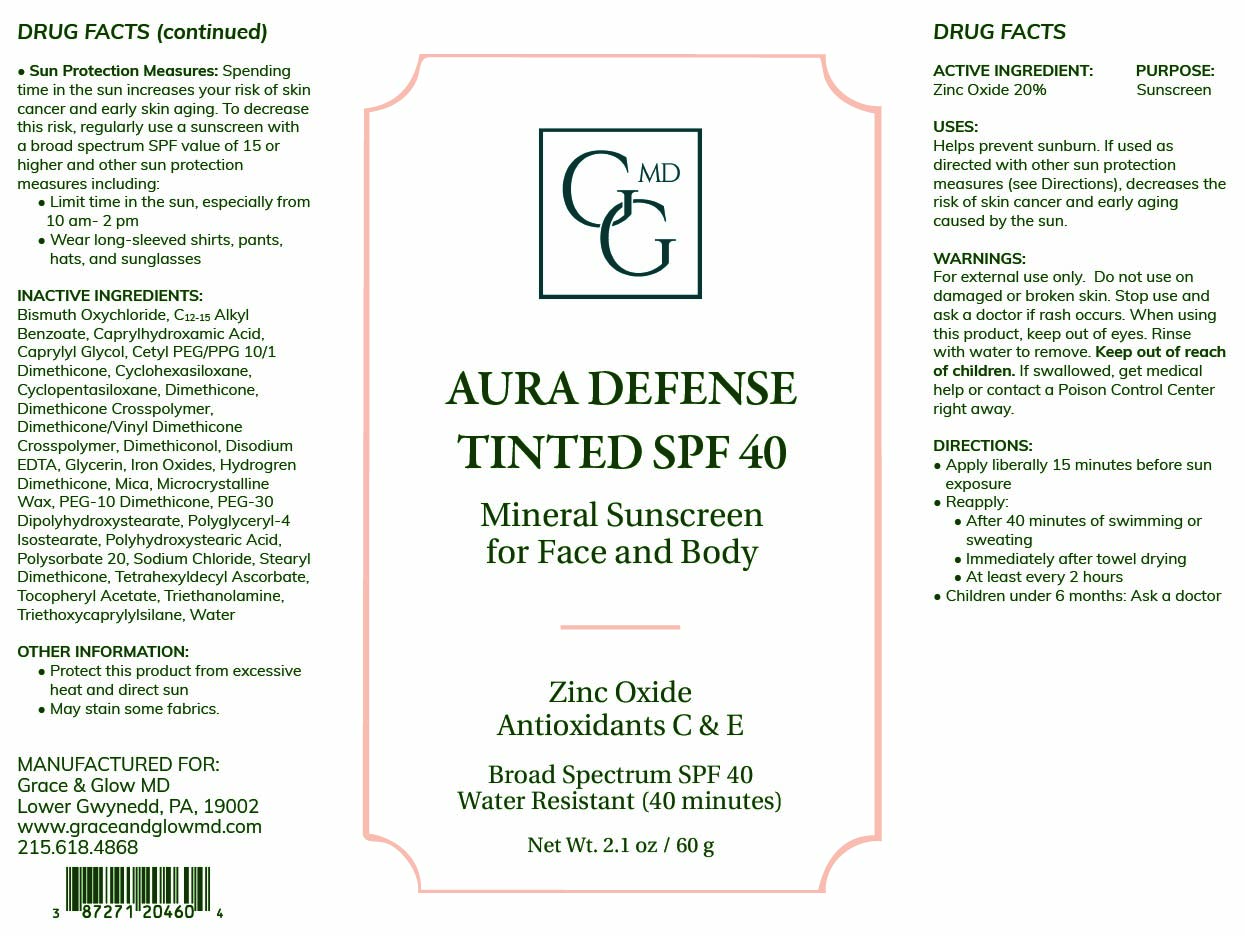 DRUG FACTS (continued)

• Sun Protection Measures: Spending time in the sun increases your risk of skin cancer and early skin aging. To decrease this risk, regularly use a sunscreen with a broad spectrum SPF value of 15 or higher and other sun protection measures including:
• Limit time in the sun, especially from 10 am- 2 pm
• Wear long-sleeved shirts, pants, hats, and sunglasses

INACTIVE INGREDIENTS:
Bismuth Oxychloride, $C_{12-15}$ Alkyl Benzoate, Caprylhydroxamic Acid, Caprylyl Glycol, Cetyl PEG/PPG 10/1 Dimethicone, Cyclohexasiloxane, Cyclopentasiloxane, Dimethicone, Dimethicone Crosspolymer, Dimethicone/Vinyl Dimethicone Crosspolymer, Dimethiconol, Disodium EDTA, Glycerin, Iron Oxides, Hydrogren Dimethicone, Mica, Microcrystalline Wax, PEG-10 Dimethicone, PEG-30 Dipolyhydroxystearate, Polyglyceryl-4 Isostearate, Polyhydroxystearic Acid, Polysorbate 20, Sodium Chloride, Stearyl Dimethicone, Tetrahexyldecyl Ascorbate, Tocopheryl Acetate, Triethanolamine, Triethoxycaprylylsilane, Water

OTHER INFORMATION:
• Protect this product from excessive heat and direct sun
• May stain some fabrics.

MANUFACTURED FOR:
Grace & Glow MD
Lower Gwynedd, PA, 19002
www.graceandglowmd.com
215.618.4868

3 87271 20460 4

GG MD

AURA DEFENSE
TINTED SPF 40

Mineral Sunscreen
for Face and Body

Zinc Oxide
Antioxidants C & E

Broad Spectrum SPF 40
Water Resistant (40 minutes)

Net Wt. 2.1 oz / 60 g

DRUG FACTS

ACTIVE INGREDIENT: PURPOSE:
Zinc Oxide 20% Sunscreen

USES:
Helps prevent sunburn. If used as directed with other sun protection measures (see Directions), decreases the risk of skin cancer and early aging caused by the sun.

WARNINGS:
For external use only. Do not use on damaged or broken skin. Stop use and ask a doctor if rash occurs. When using this product, keep out of eyes. Rinse with water to remove. Keep out of reach of children. If swallowed, get medical help or contact a Poison Control Center right away.

DIRECTIONS:
• Apply liberally 15 minutes before sun exposure
• Reapply:
• After 40 minutes of swimming or sweating
• Immediately after towel drying
• At least every 2 hours
• Children under 6 months: Ask a doctor